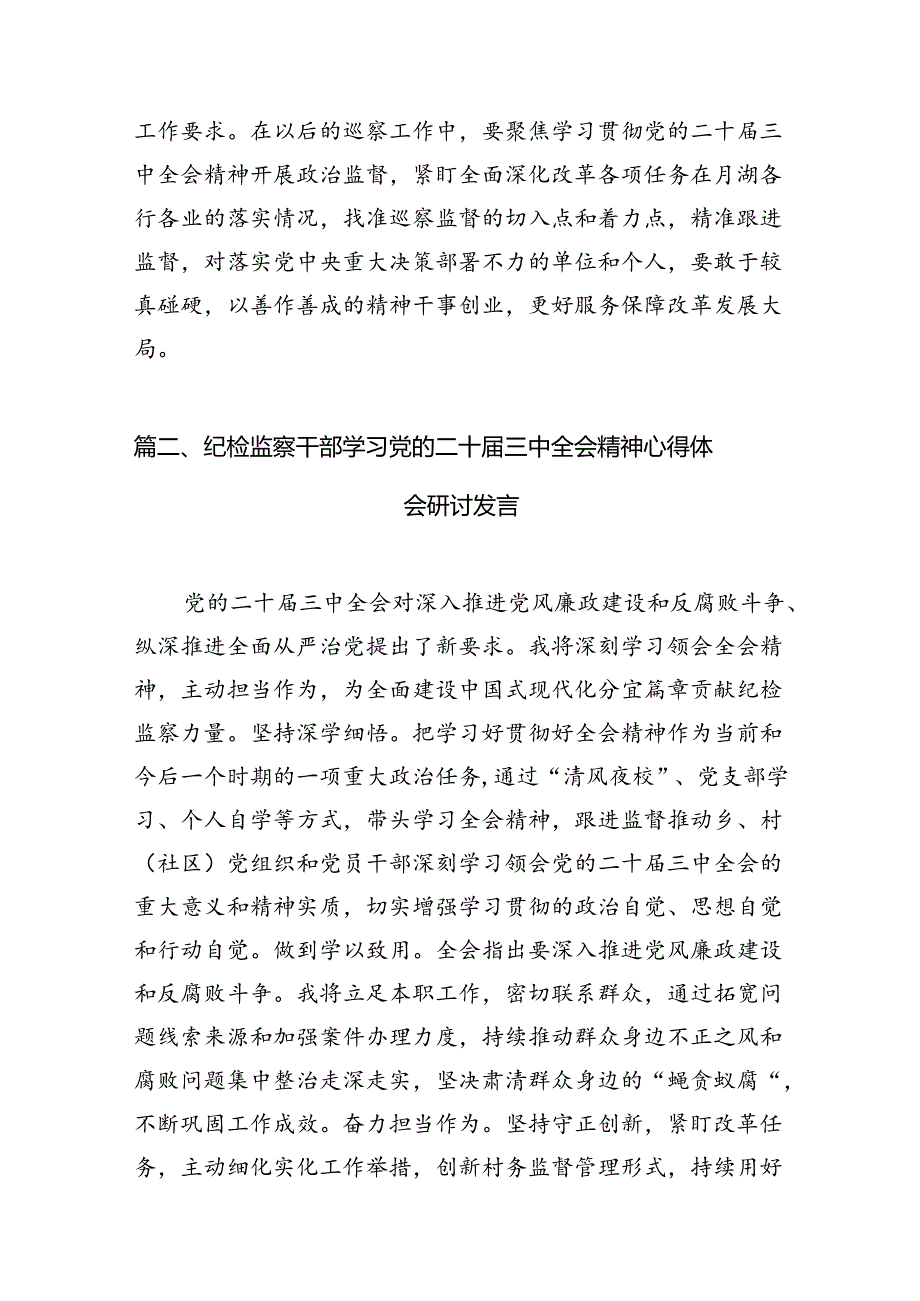 工作要求。在以后的巡察工作中，要聚焦学习贯彻党的二十届三中全会精神开展政治监督，紧盯全面深化改革各项任务在月湖各行各业的落实情况，找准巡察监督的切入点和着力点，精准跟进监督，对落实党中央重大决策部署不力的单位和个人，要敢于较真碰硬，以善作善成的精神干事创业，更好服务保障改革发展大局。

篇二、纪检监察干部学习党的二十届三中全会精神心得体会研讨发言

党的二十届三中全会对深入推进党风廉政建设和反腐败斗争、纵深推进全面从严治党提出了新要求。我将深刻学习领会全会精神，主动担当作为，为全面建设中国式现代化分宜篇章贡献纪检监察力量。坚持深学细悟。把学习好贯彻好全会精神作为当前和今后一个时期的一项重大政治任务，通过“清风夜校”、党支部学习、个人自学等方式，带头学习全会精神，跟进监督推动乡、村（社区）党组织和党员干部深刻学习领会党的二十届三中全会的重大意义和精神实质，切实增强学习贯彻的政治自觉、思想自觉和行动自觉。做到学以致用。全会指出要深入推进党风廉政建设和反腐败斗争。我将立足本职工作，密切联系群众，通过拓宽问题线索来源和加强案件办理力度，持续推动群众身边不正之风和腐败问题集中整治走深走实，坚决肃清群众身边的“蝇贪蚁腐“，不断巩固工作成效。奋力担当作为。坚持守正创新，紧盯改革任务，主动细化实化工作举措，创新村务监督管理形式，持续用好